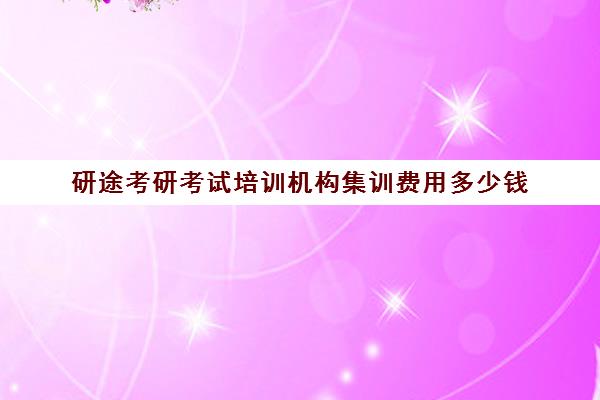 研途考研考试培训机构集训费用多少钱